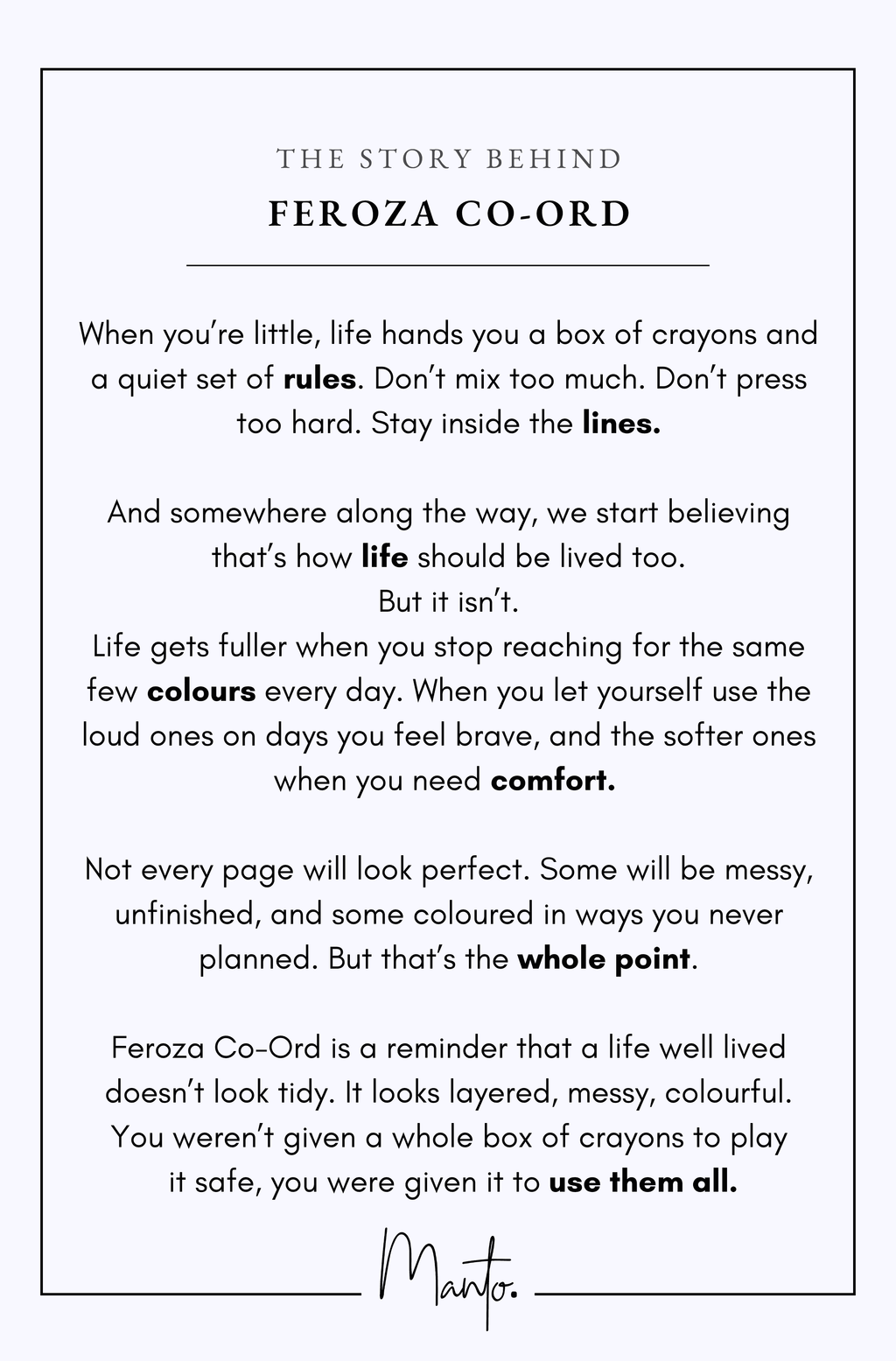 THE STORY BEHIND

FEROZA CO-ORD

When you're little, life hands you a box of crayons and a quiet set of rules. Don't mix too much. Don't press too hard. Stay inside the lines.

And somewhere along the way, we start believing that's how life should be lived too.
But it isn't.
Life gets fuller when you stop reaching for the same few colours every day. When you let yourself use the loud ones on days you feel brave, and the softer ones when you need comfort.

Not every page will look perfect. Some will be messy, unfinished, and some coloured in ways you never planned. But that's the whole point.

Feroza Co-Ord is a reminder that a life well lived doesn't look tidy. It looks layered, messy, colourful. You weren't given a whole box of crayons to play it safe, you were given it to use them all.

Manto.